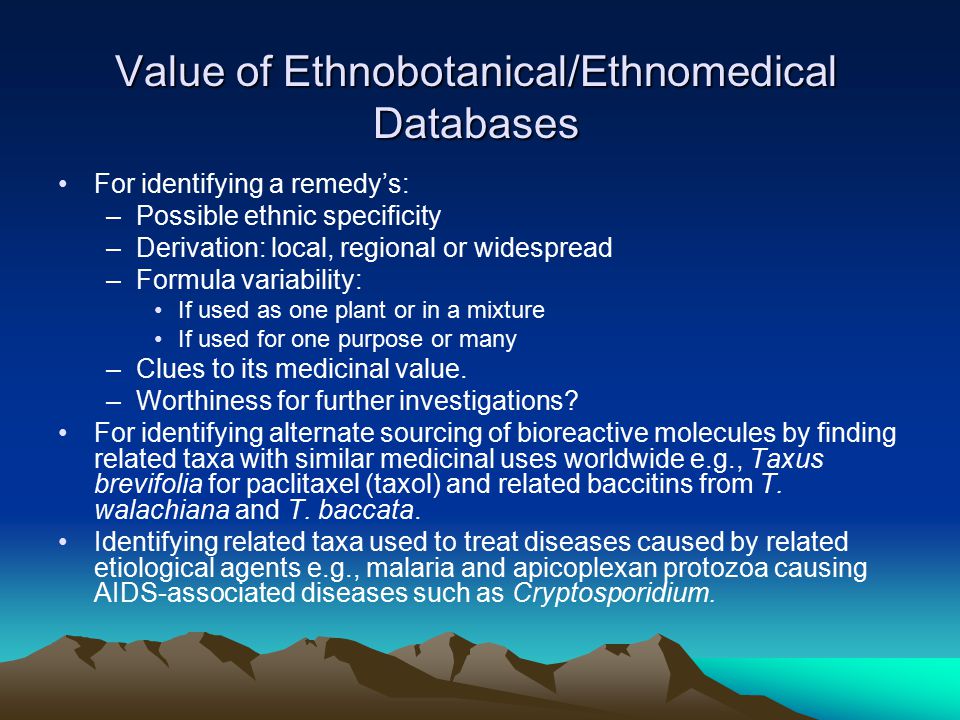 Value of Ethnobotanical/Ethnomedical Databases

• For identifying a remedy's:
– Possible ethnic specificity
– Derivation: local, regional or widespread
– Formula variability:
• If used as one plant or in a mixture
• If used for one purpose or many
– Clues to its medicinal value.
– Worthiness for further investigations?
• For identifying alternate sourcing of bioreactive molecules by finding related taxa with similar medicinal uses worldwide e.g., Taxus brevifolia for paclitaxel (taxol) and related baccitins from T. walachiana and T. baccata.
• Identifying related taxa used to treat diseases caused by related etiological agents e.g., malaria and apicoplexan protozoa causing AIDS-associated diseases such as Cryptosporidium.